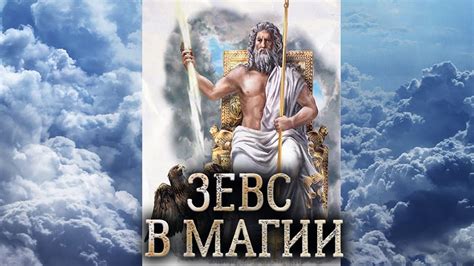 ЗЕВС
В МАГИИ